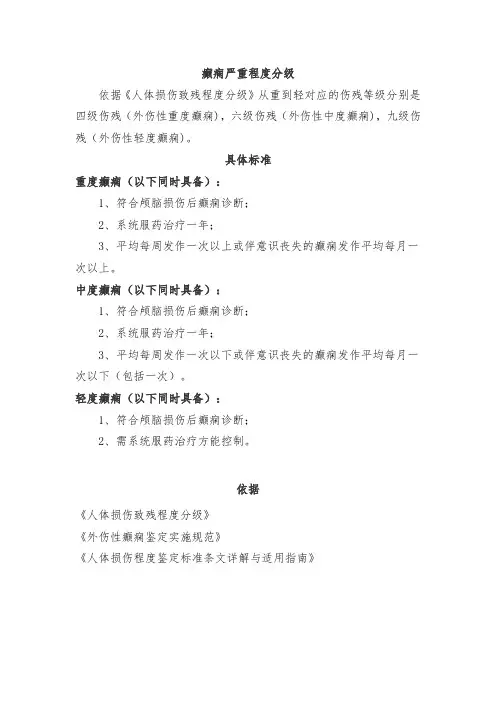 癫痫严重程度分级

依据《人体损伤致残程度分级》从重到轻对应的伤残等级分别是四级伤残（外伤性重度癫痫），六级伤残（外伤性中度癫痫），九级伤残（外伤性轻度癫痫）。

具体标准

重度癫痫（以下同时具备）：

1、符合颅脑损伤后癫痫诊断；

2、系统服药治疗一年；

3、平均每周发作一次以上或伴意识丧失的癫痫发作平均每月一次以上。

中度癫痫（以下同时具备）：

1、符合颅脑损伤后癫痫诊断；

2、系统服药治疗一年；

3、平均每周发作一次以下或伴意识丧失的癫痫发作平均每月一次以下（包括一次）。

轻度癫痫（以下同时具备）：

1、符合颅脑损伤后癫痫诊断；

2、需系统服药治疗方能控制。

依据

《人体损伤致残程度分级》

《外伤性癫痫鉴定实施规范》

《人体损伤程度鉴定标准条文详解与适用指南》